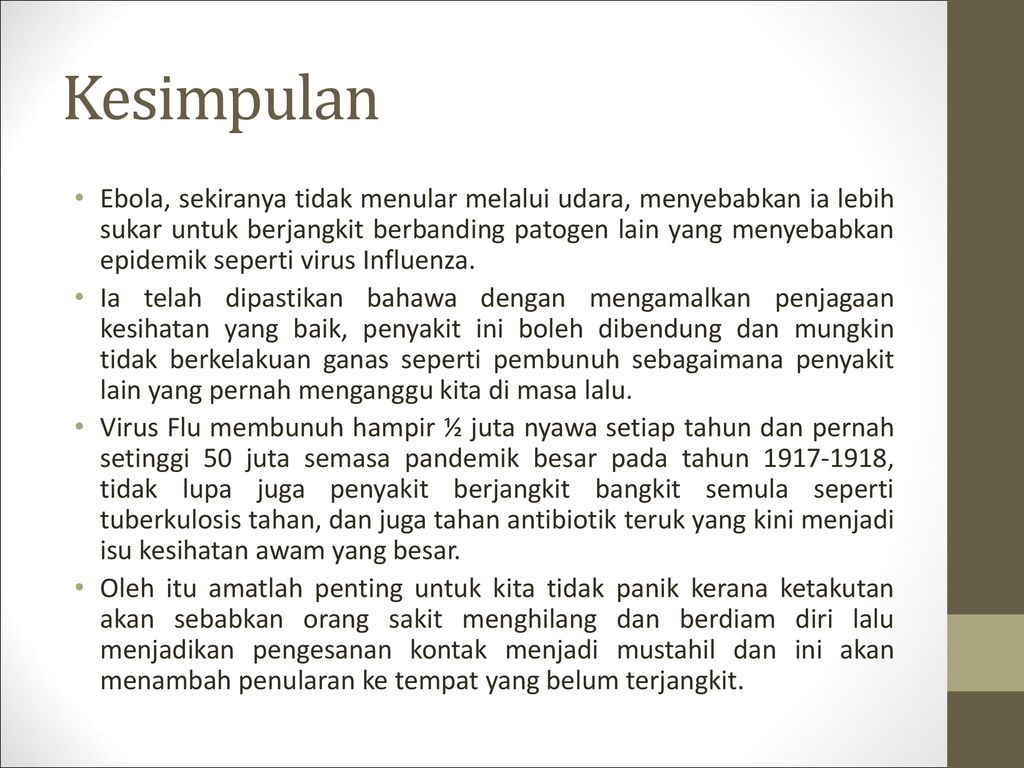 Kesimpulan

• Ebola, sekiranya tidak menular melalui udara, menyebabkan ia lebih sukar untuk berjangkit berbanding patogen lain yang menyebabkan epidemik seperti virus Influenza.

• Ia telah dipastikan bahawa dengan mengamalkan penjagaan kesihatan yang baik, penyakit ini boleh dibendung dan mungkin tidak berkelakuan ganas seperti pembunuh sebagaimana penyakit lain yang pernah menganggu kita di masa lalu.

• Virus Flu membunuh hampir ½ juta nyawa setiap tahun dan pernah setinggi 50 juta semasa pandemik besar pada tahun 1917-1918, tidak lupa juga penyakit berjangkit bangkit semula seperti tuberkulosis tahan, dan juga tahan antibiotik teruk yang kini menjadi isu kesihatan awam yang besar.

• Oleh itu amatlah penting untuk kita tidak panik kerana ketakutan akan sebabkan orang sakit menghilang dan berdiam diri lalu menjadikan pengesanan kontak menjadi mustahil dan ini akan menambah penularan ke tempat yang belum terjangkit.